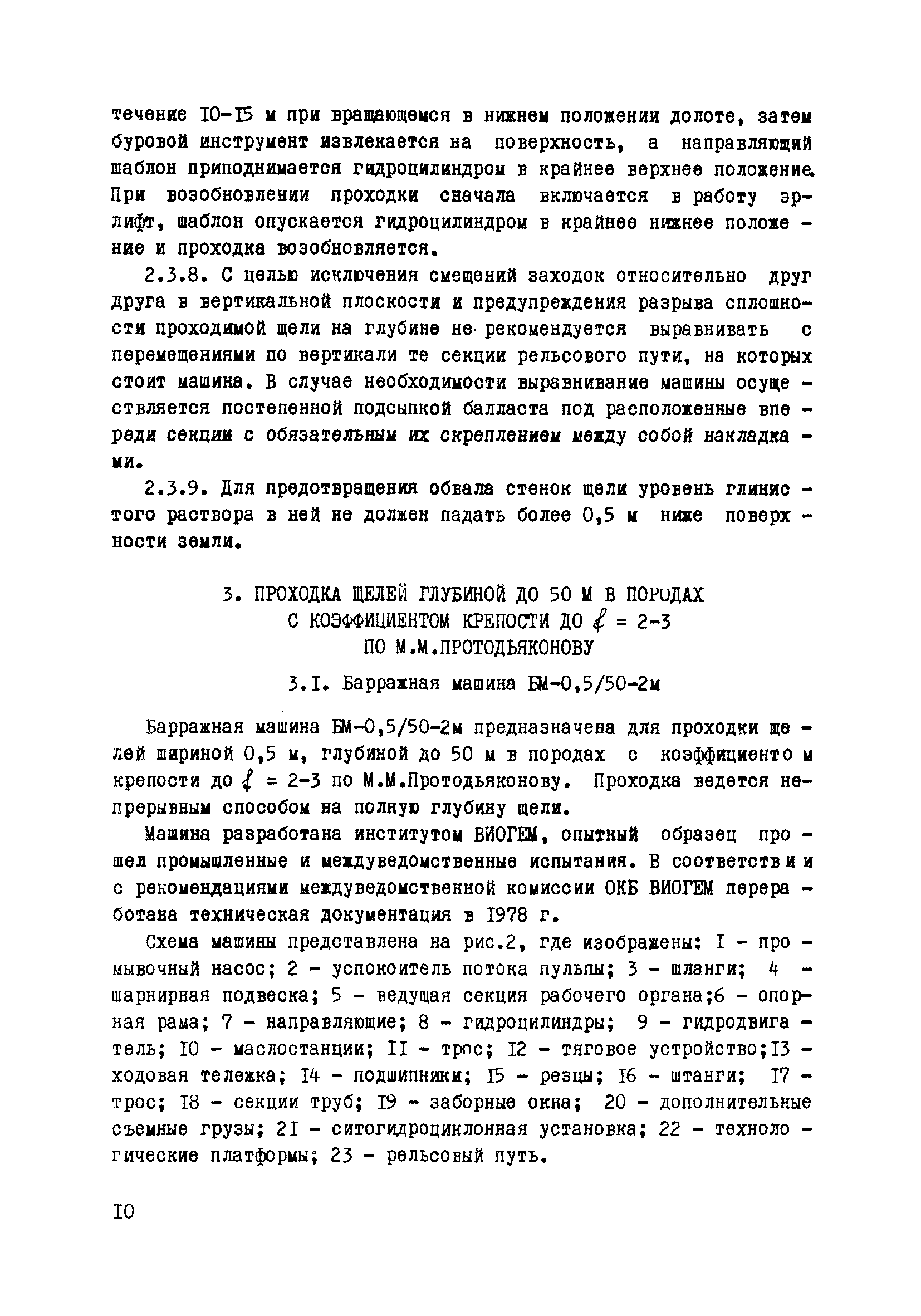 течение I0-I5 м при вращающемся в нижнем положении долоте, затем буровой инструмент извлекается на поверхность, а направляющий шаблон приподнимается гидроцилиндром в крайнее верхнее положение. При возобновлении проходки сначала включается в работу эрлифт, шаблон опускается гидроцилиндром в крайнее нижнее положение и проходка возобновляется.

2.3.8. С целью исключения смещений заходок относительно друг друга в вертикальной плоскости и предупреждения разрыва сплошности проходимой щели на глубине не рекомендуется выравнивать с перемещениями по вертикали те секции рельсового пути, на которых стоит машина. В случае необходимости выравнивание машины осуществляется постепенной подсыпкой балласта под расположенные впереди секции с обязательным их скреплением между собой накладками.

2.3.9. Для предотвращения обвала стенок щели уровень глинистого раствора в ней не должен падать более 0,5 м ниже поверхности земли.

3. ПРОХОДКА ЩЕЛЕЙ ГЛУБИНОЙ ДО 50 М В ПОРОДАХ С КОЭФФИЦИЕНТОМ КРЕПОСТИ ДО $f$ = 2-3 ПО М.М.ПРОТОДЬЯКОНОВУ

3.I. Барражная машина БМ-0,5/50-2м

Барражная машина БМ-0,5/50-2м предназначена для проходки щелей шириной 0,5 м, глубиной до 50 м в породах с коэффициентом крепости до $f$ = 2-3 по М.М.Протодьяконову. Проходка ведется непрерывным способом на полную глубину щели.

Машина разработана институтом ВИОГЕМ, опытный образец прошел промышленные и междуведомственные испытания. В соответствии с рекомендациями междуведомственной комиссии ОКБ ВИОГЕМ переработана техническая документация в I978 г.

Схема машины представлена на рис.2, где изображены: I - промывочный насос; 2 - успокоитель потока пульпы; 3 - шланги; 4 - шарнирная подвеска; 5 - ведущая секция рабочего органа;6 - опорная рама; 7 - направляющие; 8 - гидроцилиндры; 9 - гидродвигатель; I0 - маслостанции; II - трос; I2 - тяговое устройство;I3 - ходовая тележка; I4 - подшипники; I5 - резцы; I6 - штанги; I7 - трос; I8 - секции труб; I9 - заборные окна; 20 - дополнительные съемные грузы; 2I - ситогидроциклонная установка; 22 - технологические платформы; 23 - рельсовый путь.

I0